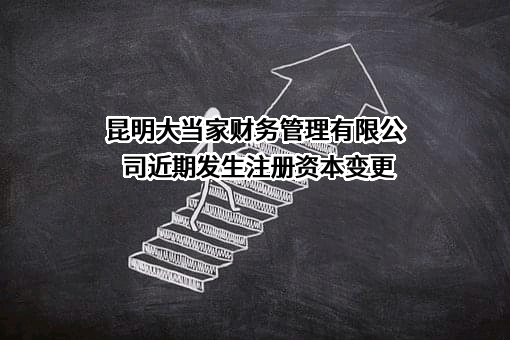 昆明大当家财务管理有限公司近期发生注册资本变更